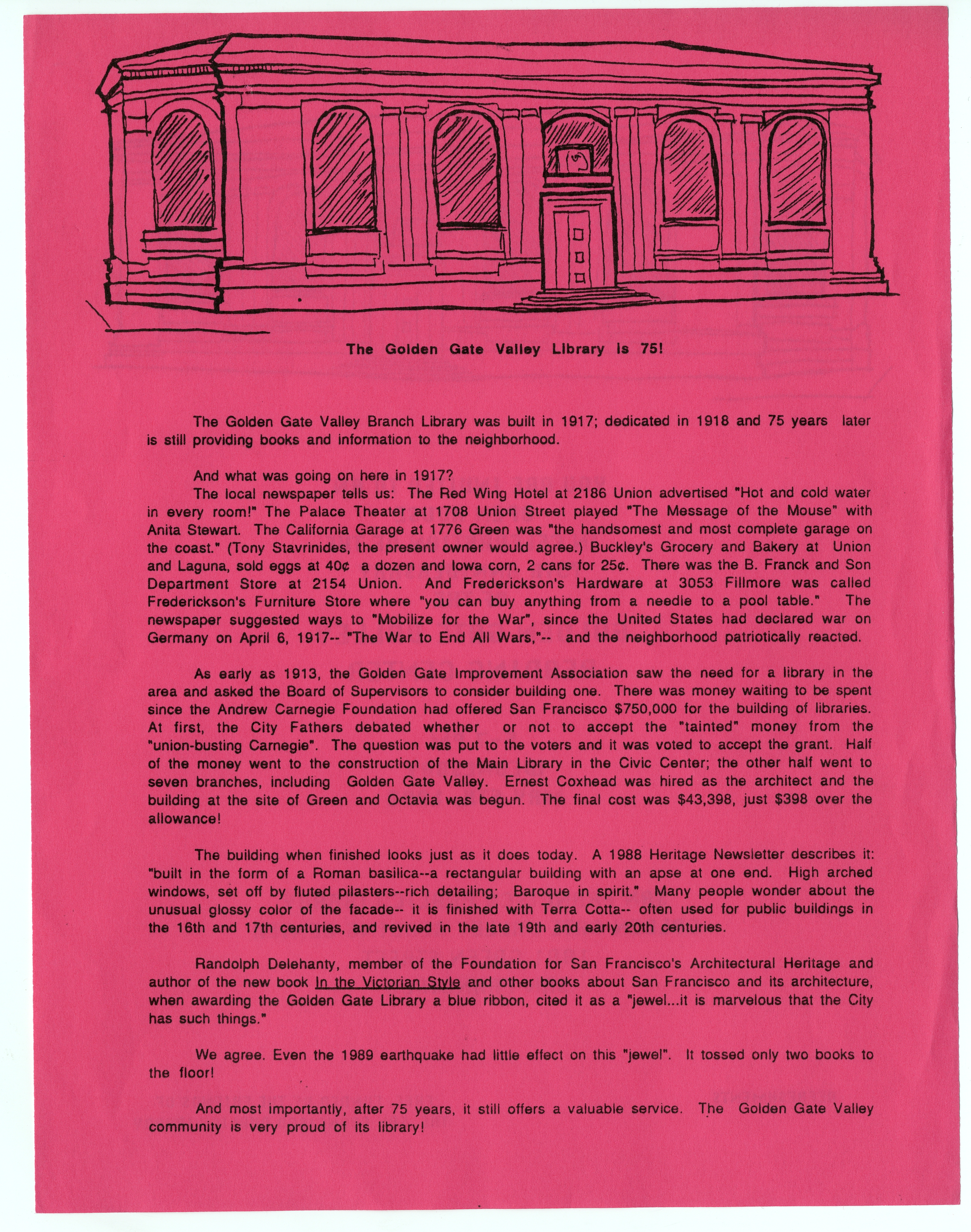 The Golden Gate Valley Library is 75!

The Golden Gate Valley Branch Library was built in 1917; dedicated in 1918 and 75 years later is still providing books and information to the neighborhood.

And what was going on here in 1917?

The local newspaper tells us: The Red Wing Hotel at 2186 Union advertised "Hot and cold water in every room!" The Palace Theater at 1708 Union Street played "The Message of the Mouse" with Anita Stewart. The California Garage at 1776 Green was "the handsomest and most complete garage on the coast." (Tony Stavrinides, the present owner would agree.) Buckley's Grocery and Bakery at Union and Laguna, sold eggs at 40¢ a dozen and Iowa corn, 2 cans for 25¢. There was the B. Franck and Son Department Store at 2154 Union. And Frederickson's Hardware at 3053 Fillmore was called Frederickson's Furniture Store where "you can buy anything from a needle to a pool table." The newspaper suggested ways to "Mobilize for the War", since the United States had declared war on Germany on April 6, 1917-- "The War to End All Wars,"-- and the neighborhood patriotically reacted.

As early as 1913, the Golden Gate Improvement Association saw the need for a library in the area and asked the Board of Supervisors to consider building one. There was money waiting to be spent since the Andrew Carnegie Foundation had offered San Francisco $750,000 for the building of libraries. At first, the City Fathers debated whether or not to accept the "tainted" money from the "union-busting Carnegie". The question was put to the voters and it was voted to accept the grant. Half of the money went to the construction of the Main Library in the Civic Center; the other half went to seven branches, including Golden Gate Valley. Ernest Coxhead was hired as the architect and the building at the site of Green and Octavia was begun. The final cost was $43,398, just $398 over the allowance!

The building when finished looks just as it does today. A 1988 Heritage Newsletter describes it: "built in the form of a Roman basilica--a rectangular building with an apse at one end. High arched windows, set off by fluted pilasters--rich detailing; Baroque in spirit." Many people wonder about the unusual glossy color of the facade-- it is finished with Terra Cotta-- often used for public buildings in the 16th and 17th centuries, and revived in the late 19th and early 20th centuries.

Randolph Delehanty, member of the Foundation for San Francisco's Architectural Heritage and author of the new book In the Victorian Style and other books about San Francisco and its architecture, when awarding the Golden Gate Library a blue ribbon, cited it as a "jewel...it is marvelous that the City has such things."

We agree. Even the 1989 earthquake had little effect on this "jewel". It tossed only two books to the floor!

And most importantly, after 75 years, it still offers a valuable service. The Golden Gate Valley community is very proud of its library!